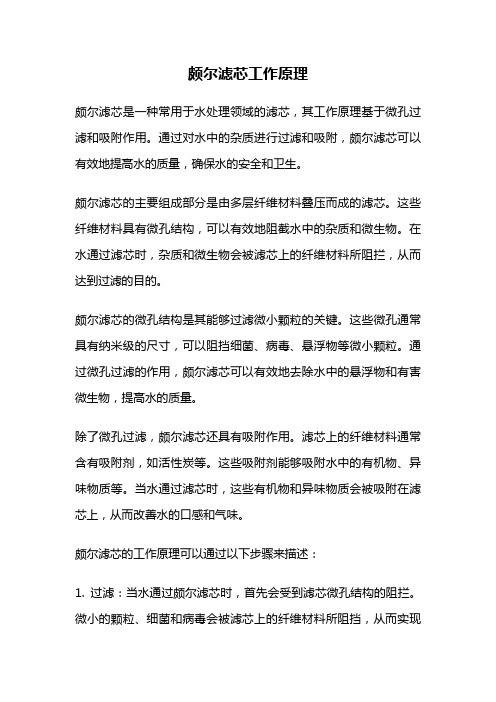 颇尔滤芯工作原理

颇尔滤芯是一种常用于水处理领域的滤芯，其工作原理基于微孔过滤和吸附作用。通过对水中的杂质进行过滤和吸附，颇尔滤芯可以有效地提高水的质量，确保水的安全和卫生。

颇尔滤芯的主要组成部分是由多层纤维材料叠压而成的滤芯。这些纤维材料具有微孔结构，可以有效地阻截水中的杂质和微生物。在水通过滤芯时，杂质和微生物会被滤芯上的纤维材料所阻拦，从而达到过滤的目的。

颇尔滤芯的微孔结构是其能够过滤微小颗粒的关键。这些微孔通常具有纳米级的尺寸，可以阻挡细菌、病毒、悬浮物等微小颗粒。通过微孔过滤的作用，颇尔滤芯可以有效地去除水中的悬浮物和有害微生物，提高水的质量。

除了微孔过滤，颇尔滤芯还具有吸附作用。滤芯上的纤维材料通常含有吸附剂，如活性炭等。这些吸附剂能够吸附水中的有机物、异味物质等。当水通过滤芯时，这些有机物和异味物质会被吸附在滤芯上，从而改善水的口感和气味。

颇尔滤芯的工作原理可以通过以下步骤来描述：

1. 过滤：当水通过颇尔滤芯时，首先会受到滤芯微孔结构的阻拦。微小的颗粒、细菌和病毒会被滤芯上的纤维材料所阻挡，从而实现